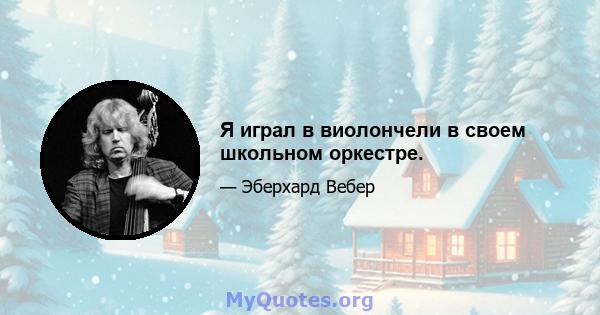 Я играл в виолончели в своем школьном оркестре.

— Эберхард Вебер

MyQuotes.org